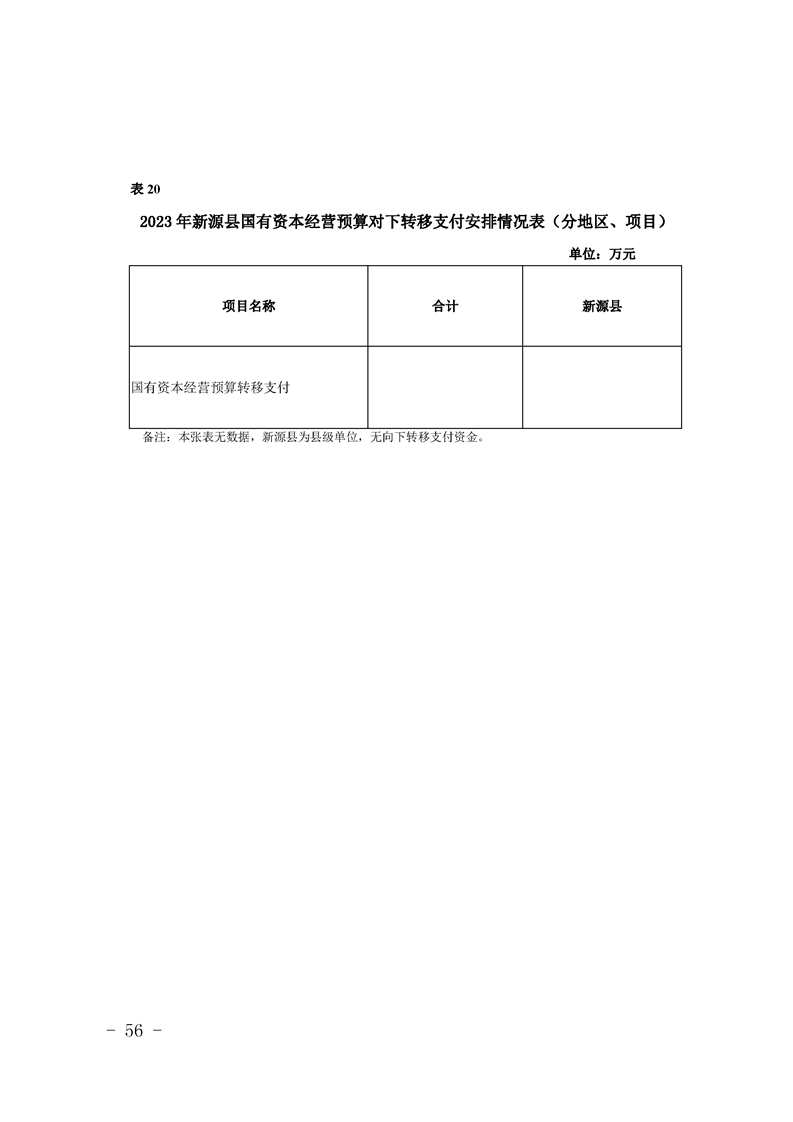 表 20

2023 年新源县国有资本经营预算对下转移支付安排情况表（分地区、项目）

单位：万元

| 项目名称 | 合计 | 新源县 |
|---|---|---|
| 国有资本经营预算转移支付 | | |

备注：本张表无数据，新源县为县级单位，无向下转移支付资金。

－ 56 －